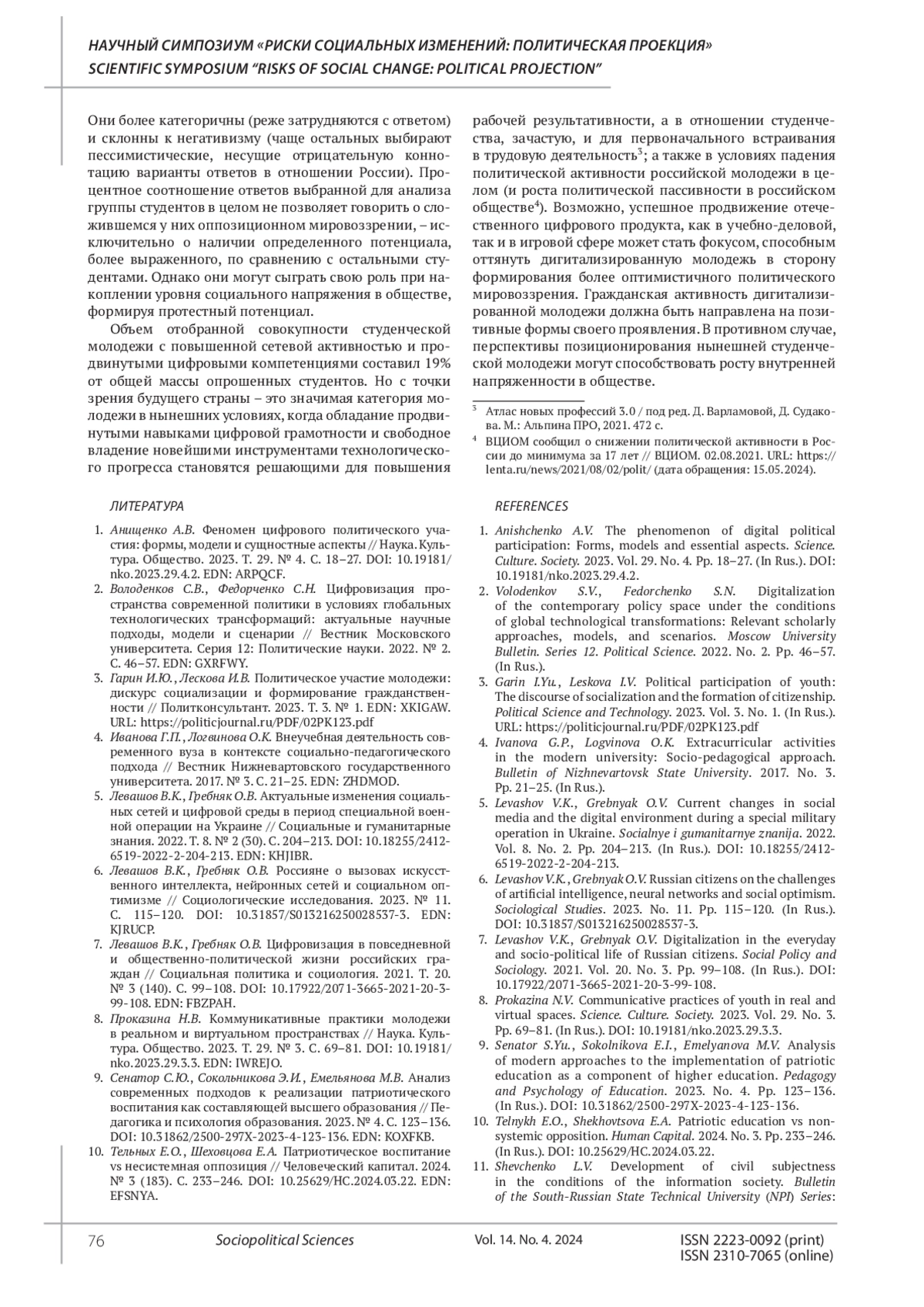 НАУЧНЫЙ СИМПОЗИУМ «РИСКИ СОЦИАЛЬНЫХ ИЗМЕНЕНИЙ: ПОЛИТИЧЕСКАЯ ПРОЕКЦИЯ»
SCIENTIFIC SYMPOSIUM "RISKS OF SOCIAL CHANGE: POLITICAL PROJECTION"

Они более категоричны (реже затрудняются с ответом) и склонны к негативизму (чаще остальных выбирают пессимистические, несущие отрицательную коннотацию варианты ответов в отношении России). Процентное соотношение ответов выбранной для анализа группы студентов в целом не позволяет говорить о сложившемся у них оппозиционном мировоззрении, – исключительно о наличии определенного потенциала, более выраженного, по сравнению с остальными студентами. Однако они могут сыграть свою роль при накоплении уровня социального напряжения в обществе, формируя протестный потенциал.

Объем отобранной совокупности студенческой молодежи с повышенной сетевой активностью и продвинутыми цифровыми компетенциями составил 19% от общей массы опрошенных студентов. Но с точки зрения будущего страны – это значимая категория молодежи в нынешних условиях, когда обладание продвинутыми навыками цифровой грамотности и свободное владение новейшими инструментами технологического прогресса становятся решающими для повышения рабочей результативности, а в отношении студенчества, зачастую, и для первоначального встраивания в трудовую деятельность$^3$; а также в условиях падения политической активности российской молодежи в целом (и роста политической пассивности в российском обществе$^4$). Возможно, успешное продвижение отечественного цифрового продукта, как в учебно-деловой, так и в игровой сфере может стать фокусом, способным оттянуть дигитализированную молодежь в сторону формирования более оптимистичного политического мировоззрения. Гражданская активность дигитализированной молодежи должна быть направлена на позитивные формы своего проявления. В противном случае, перспективы позиционирования нынешней студенческой молодежи могут способствовать росту внутренней напряженности в обществе.

$^3$ Атлас новых профессий 3.0 / под ред. Д. Варламовой, Д. Судакова. М.: Альпина ПРО, 2021. 472 с.
$^4$ ВЦИОМ сообщил о снижении политической активности в России до минимума за 17 лет // ВЦИОМ. 02.08.2021. URL: https://lenta.ru/news/2021/08/02/polit/ (дата обращения: 15.05.2024).

ЛИТЕРАТУРА

1. Анищенко А.В. Феномен цифрового политического участия: формы, модели и сущностные аспекты // Наука. Культура. Общество. 2023. Т. 29. № 4. С. 18–27. DOI: 10.19181/nko.2023.29.4.2. EDN: ARPQCF.
2. Володенков С.В., Федорченко С.Н. Цифровизация пространства современной политики в условиях глобальных технологических трансформаций: актуальные научные подходы, модели и сценарии // Вестник Московского университета. Серия 12: Политические науки. 2022. № 2. С. 46–57. EDN: GXRFWY.
3. Гарин И.Ю., Лескова И.В. Политическое участие молодежи: дискурс социализации и формирование гражданственности // Политконсультант. 2023. Т. 3. № 1. EDN: XKIGAW. URL: https://politicjournal.ru/PDF/02PK123.pdf
4. Иванова Г.П., Логвинова О.К. Внеучебная деятельность современного вуза в контексте социально-педагогического подхода // Вестник Нижневартовского государственного университета. 2017. № 3. С. 21–25. EDN: ZHDMOD.
5. Левашов В.К., Гребняк О.В. Актуальные изменения социальных сетей и цифровой среды в период специальной военной операции на Украине // Социальные и гуманитарные знания. 2022. Т. 8. № 2 (30). С. 204–213. DOI: 10.18255/2412-6519-2022-2-204-213. EDN: KHJIBR.
6. Левашов В.К., Гребняк О.В. Россияне о вызовах искусственного интеллекта, нейронных сетей и социальном оптимизме // Социологические исследования. 2023. № 11. С. 115–120. DOI: 10.31857/S013216250028537-3. EDN: KJRUCP.
7. Левашов В.К., Гребняк О.В. Цифровизация в повседневной и общественно-политической жизни российских граждан // Социальная политика и социология. 2021. Т. 20. № 3 (140). С. 99–108. DOI: 10.17922/2071-3665-2021-20-3-99-108. EDN: FBZPAH.
8. Проказина Н.В. Коммуникативные практики молодежи в реальном и виртуальном пространствах // Наука. Культура. Общество. 2023. Т. 29. № 3. С. 69–81. DOI: 10.19181/nko.2023.29.3.3. EDN: IWREJO.
9. Сенатор С.Ю., Сокольникова Э.И., Емельянова М.В. Анализ современных подходов к реализации патриотического воспитания как составляющей высшего образования // Педагогика и психология образования. 2023. № 4. С. 123–136. DOI: 10.31862/2500-297X-2023-4-123-136. EDN: KOXFKB.
10. Тельных Е.О., Шеховцова Е.А. Патриотическое воспитание vs несистемная оппозиция // Человеческий капитал. 2024. № 3 (183). С. 233–246. DOI: 10.25629/HC.2024.03.22. EDN: EFSNYA.

REFERENCES

1. Anishchenko A.V. The phenomenon of digital political participation: Forms, models and essential aspects. Science. Culture. Society. 2023. Vol. 29. No. 4. Pp. 18–27. (In Rus.). DOI: 10.19181/nko.2023.29.4.2.
2. Volodenkov S.V., Fedorchenko S.N. Digitalization of the contemporary policy space under the conditions of global technological transformations: Relevant scholarly approaches, models, and scenarios. Moscow University Bulletin. Series 12. Political Science. 2022. No. 2. Pp. 46–57. (In Rus.).
3. Garin I.Yu., Leskova I.V. Political participation of youth: The discourse of socialization and the formation of citizenship. Political Science and Technology. 2023. Vol. 3. No. 1. (In Rus.). URL: https://politicjournal.ru/PDF/02PK123.pdf
4. Ivanova G.P., Logvinova O.K. Extracurricular activities in the modern university: Socio-pedagogical approach. Bulletin of Nizhnevartovsk State University. 2017. No. 3. Pp. 21–25. (In Rus.).
5. Levashov V.K., Grebnyak O.V. Current changes in social media and the digital environment during a special military operation in Ukraine. Socialnye i gumanitarnye znanija. 2022. Vol. 8. No. 2. Pp. 204–213. (In Rus.). DOI: 10.18255/2412-6519-2022-2-204-213.
6. Levashov V.K., Grebnyak O.V. Russian citizens on the challenges of artificial intelligence, neural networks and social optimism. Sociological Studies. 2023. No. 11. Pp. 115–120. (In Rus.). DOI: 10.31857/S013216250028537-3.
7. Levashov V.K., Grebnyak O.V. Digitalization in the everyday and socio-political life of Russian citizens. Social Policy and Sociology. 2021. Vol. 20. No. 3. Pp. 99–108. (In Rus.). DOI: 10.17922/2071-3665-2021-20-3-99-108.
8. Prokazina N.V. Communicative practices of youth in real and virtual spaces. Science. Culture. Society. 2023. Vol. 29. No. 3. Pp. 69–81. (In Rus.). DOI: 10.19181/nko.2023.29.3.3.
9. Senator S.Yu., Sokolnikova E.I., Emelyanova M.V. Analysis of modern approaches to the implementation of patriotic education as a component of higher education. Pedagogy and Psychology of Education. 2023. No. 4. Pp. 123–136. (In Rus.). DOI: 10.31862/2500-297X-2023-4-123-136.
10. Telnykh E.O., Shekhovtsova E.A. Patriotic education vs non-systemic opposition. Human Capital. 2024. No. 3. Pp. 233–246. (In Rus.). DOI: 10.25629/HC.2024.03.22.
11. Shevchenko L.V. Development of civil subjectness in the conditions of the information society. Bulletin of the South-Russian State Technical University (NPI) Series:

76 Sociopolitical Sciences Vol. 14. No. 4. 2024 ISSN 2223-0092 (print) ISSN 2310-7065 (online)